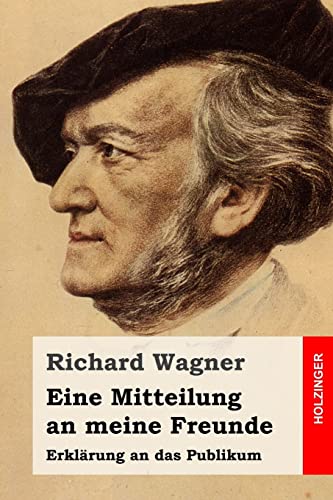 Richard Wagner

Eine Mitteilung an meine Freunde

Erklärung an das Publikum

HOLZINGER